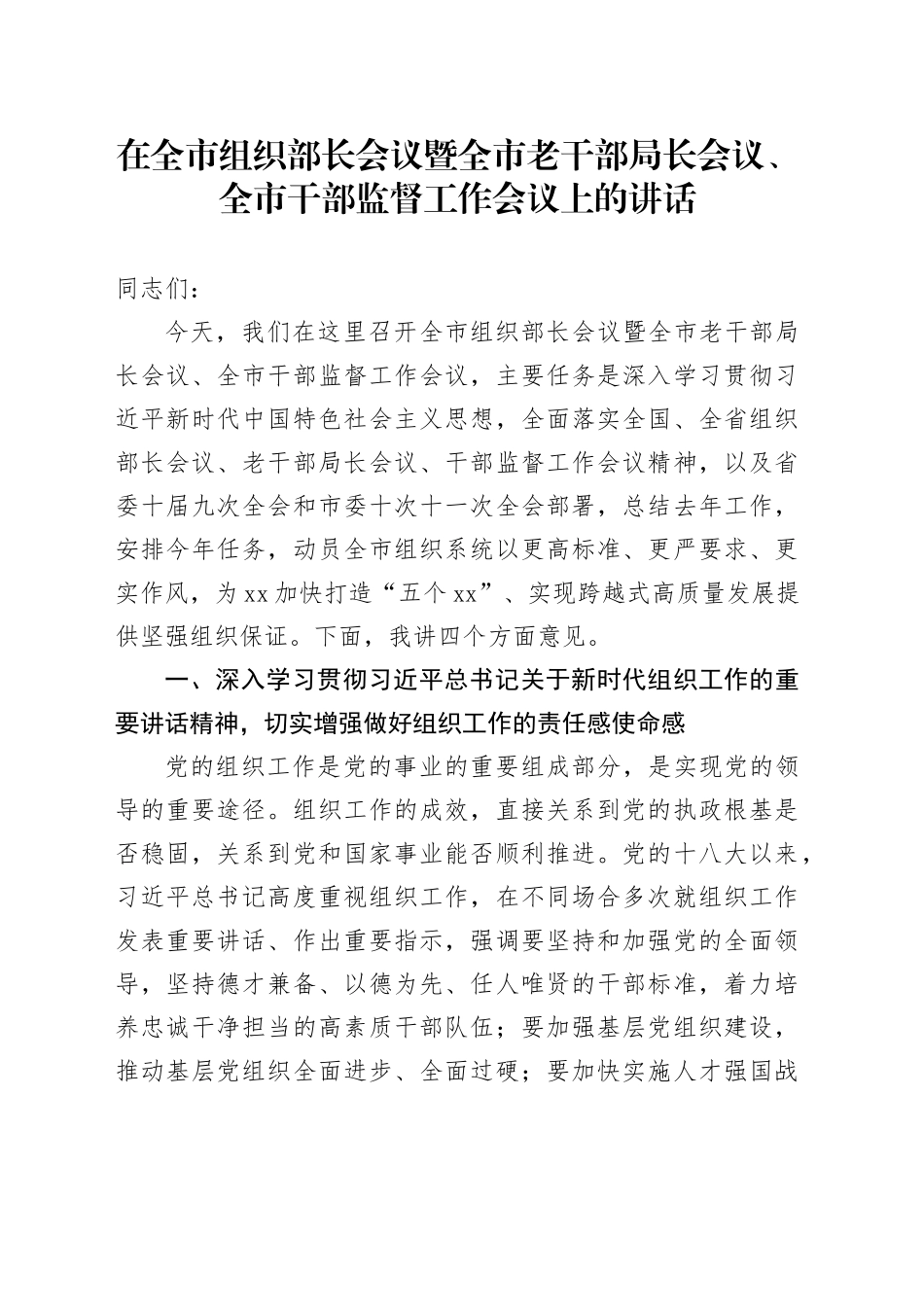 在全市组织部长会议暨全市老干部局长会议、全市干部监督工作会议上的讲话

同志们：

今天，我们在这里召开全市组织部长会议暨全市老干部局长会议、全市干部监督工作会议，主要任务是深入学习贯彻习近平新时代中国特色社会主义思想，全面落实全国、全省组织部长会议、老干部局长会议、干部监督工作会议精神，以及省委十届九次全会和市委十次十一次全会部署，总结去年工作，安排今年任务，动员全市组织系统以更高标准、更严要求、更实作风，为xx加快打造“五个xx”、实现跨越式高质量发展提供坚强组织保证。下面，我讲四个方面意见。

一、深入学习贯彻习近平总书记关于新时代组织工作的重要讲话精神，切实增强做好组织工作的责任感使命感

党的组织工作是党的事业的重要组成部分，是实现党的领导的重要途径。组织工作的成效，直接关系到党的执政根基是否稳固，关系到党和国家事业能否顺利推进。党的十八大以来，习近平总书记高度重视组织工作，在不同场合多次就组织工作发表重要讲话、作出重要指示，强调要坚持和加强党的全面领导，坚持德才兼备、以德为先、任人唯贤的干部标准，着力培养忠诚干净担当的高素质干部队伍；要加强基层党组织建设，推动基层党组织全面进步、全面过硬；要加快实施人才强国战